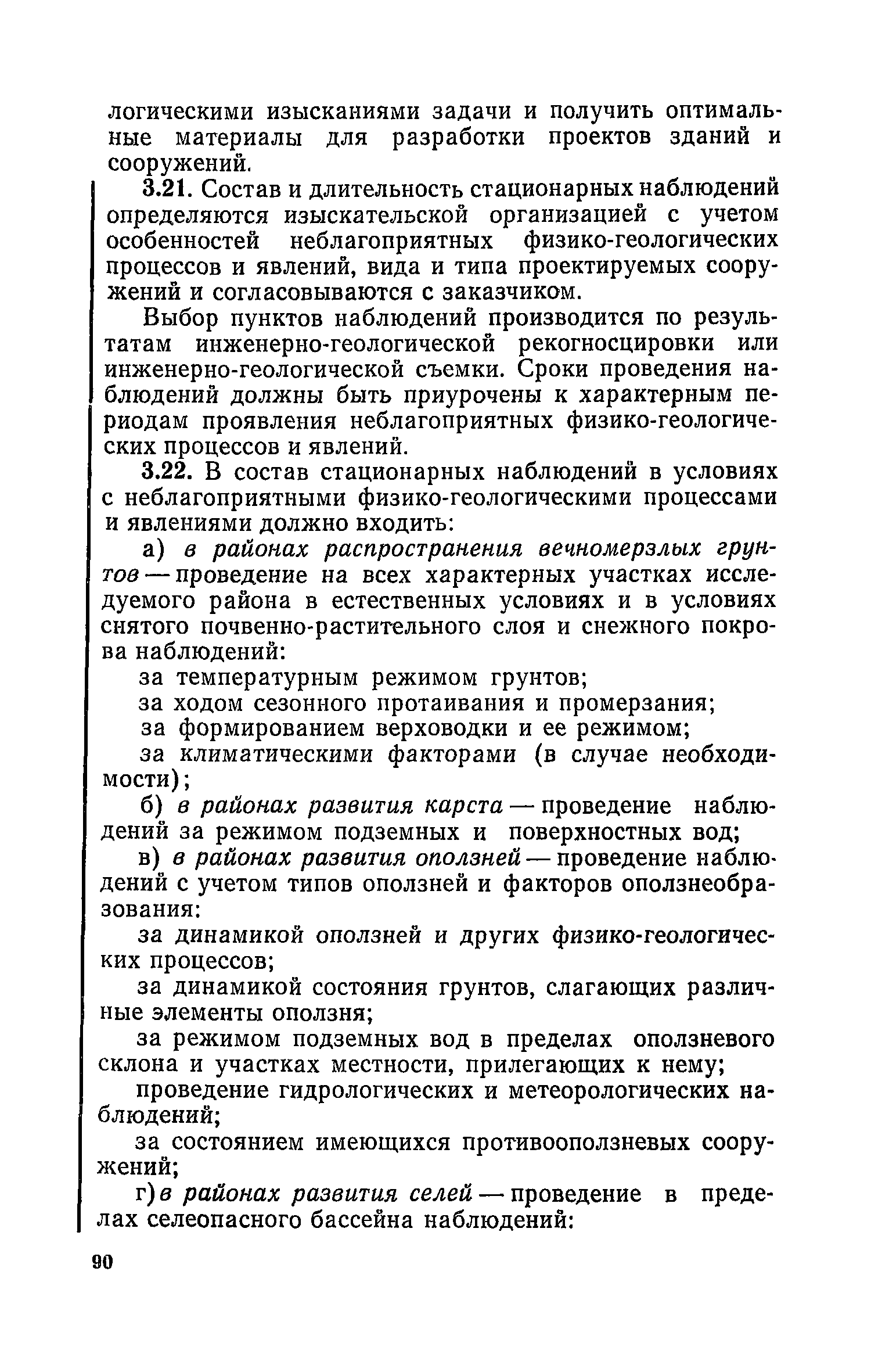 логическими изысканиями задачи и получить оптимальные материалы для разработки проектов зданий и сооружений.

3.21. Состав и длительность стационарных наблюдений определяются изыскательской организацией с учетом особенностей неблагоприятных физико-геологических процессов и явлений, вида и типа проектируемых сооружений и согласовываются с заказчиком.

Выбор пунктов наблюдений производится по результатам инженерно-геологической рекогносцировки или инженерно-геологической съемки. Сроки проведения наблюдений должны быть приурочены к характерным периодам проявления неблагоприятных физико-геологических процессов и явлений.

3.22. В состав стационарных наблюдений в условиях с неблагоприятными физико-геологическими процессами и явлениями должно входить:

а) в районах распространения вечномерзлых грунтов — проведение на всех характерных участках исследуемого района в естественных условиях и в условиях снятого почвенно-растительного слоя и снежного покрова наблюдений:

за температурным режимом грунтов;

за ходом сезонного протаивания и промерзания;

за формированием верховодки и ее режимом;

за климатическими факторами (в случае необходимости);

б) в районах развития карста — проведение наблюдений за режимом подземных и поверхностных вод;

в) в районах развития оползней — проведение наблюдений с учетом типов оползней и факторов оползнеобразования:

за динамикой оползней и других физико-геологических процессов;

за динамикой состояния грунтов, слагающих различные элементы оползня;

за режимом подземных вод в пределах оползневого склона и участках местности, прилегающих к нему;

проведение гидрологических и метеорологических наблюдений;

за состоянием имеющихся противооползневых сооружений;

г) в районах развития селей — проведение в пределах селеопасного бассейна наблюдений:

90